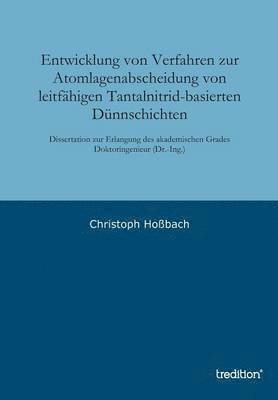 Entwicklung von Verfahren zur Atomlagenabscheidung von leitfähigen Tantalnitrid-basierten Dünnschichten

Dissertation zur Erlangung des akademischen Grades Doktoringenieur (Dr.-Ing.)

Christoph Hoßbach

tredition®